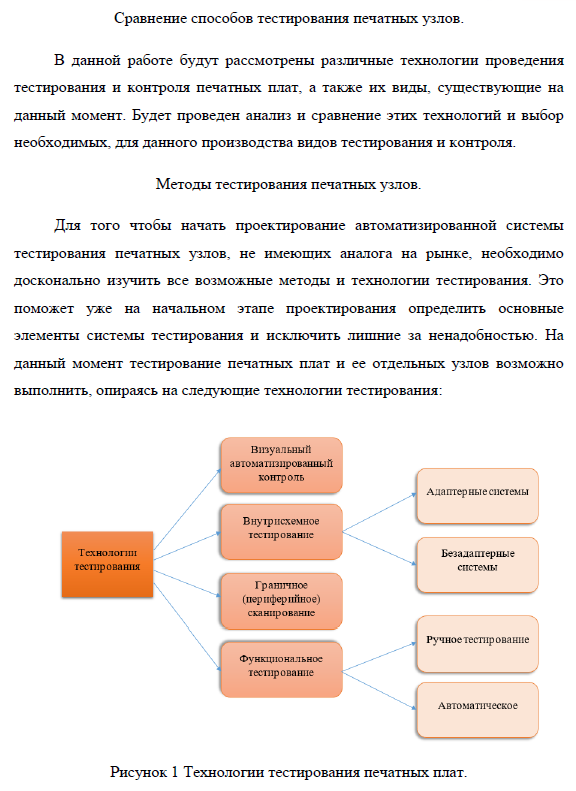 Сравнение способов тестирования печатных узлов.

В данной работе будут рассмотрены различные технологии проведения тестирования и контроля печатных плат, а также их виды, существующие на данный момент. Будет проведен анализ и сравнение этих технологий и выбор необходимых, для данного производства видов тестирования и контроля.

Методы тестирования печатных узлов.

Для того чтобы начать проектирование автоматизированной системы тестирования печатных узлов, не имеющих аналога на рынке, необходимо досконально изучить все возможные методы и технологии тестирования. Это поможет уже на начальном этапе проектирования определить основные элементы системы тестирования и исключить лишние за ненадобностью. На данный момент тестирование печатных плат и ее отдельных узлов возможно выполнить, опираясь на следующие технологии тестирования:

Технологии тестирования

Визуальный автоматизированный контроль

Внутрисхемное тестирование

Граничное (периферийное) сканирование

Функциональное тестирование

Адаптерные системы

Безадаптерные системы

Ручное тестирование

Автоматическое

Рисунок 1 Технологии тестирования печатных плат.